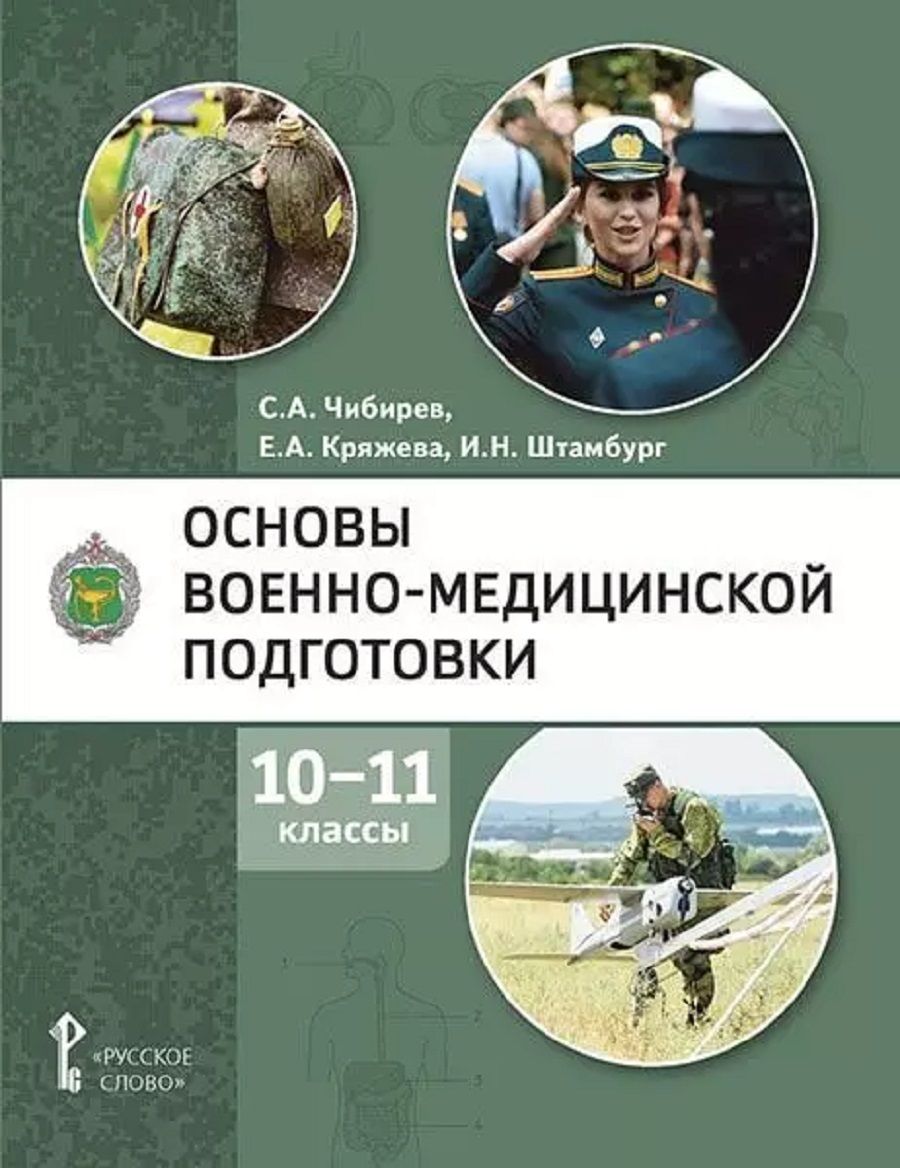 С.А. Чибирев,
Е.А. Кряжева, И.Н. Штамбург

ОСНОВЫ
ВОЕННО-МЕДИЦИНСКОЙ
ПОДГОТОВКИ

10–11
классы

1
2
3
4

«РУССКОЕ
СЛОВО»